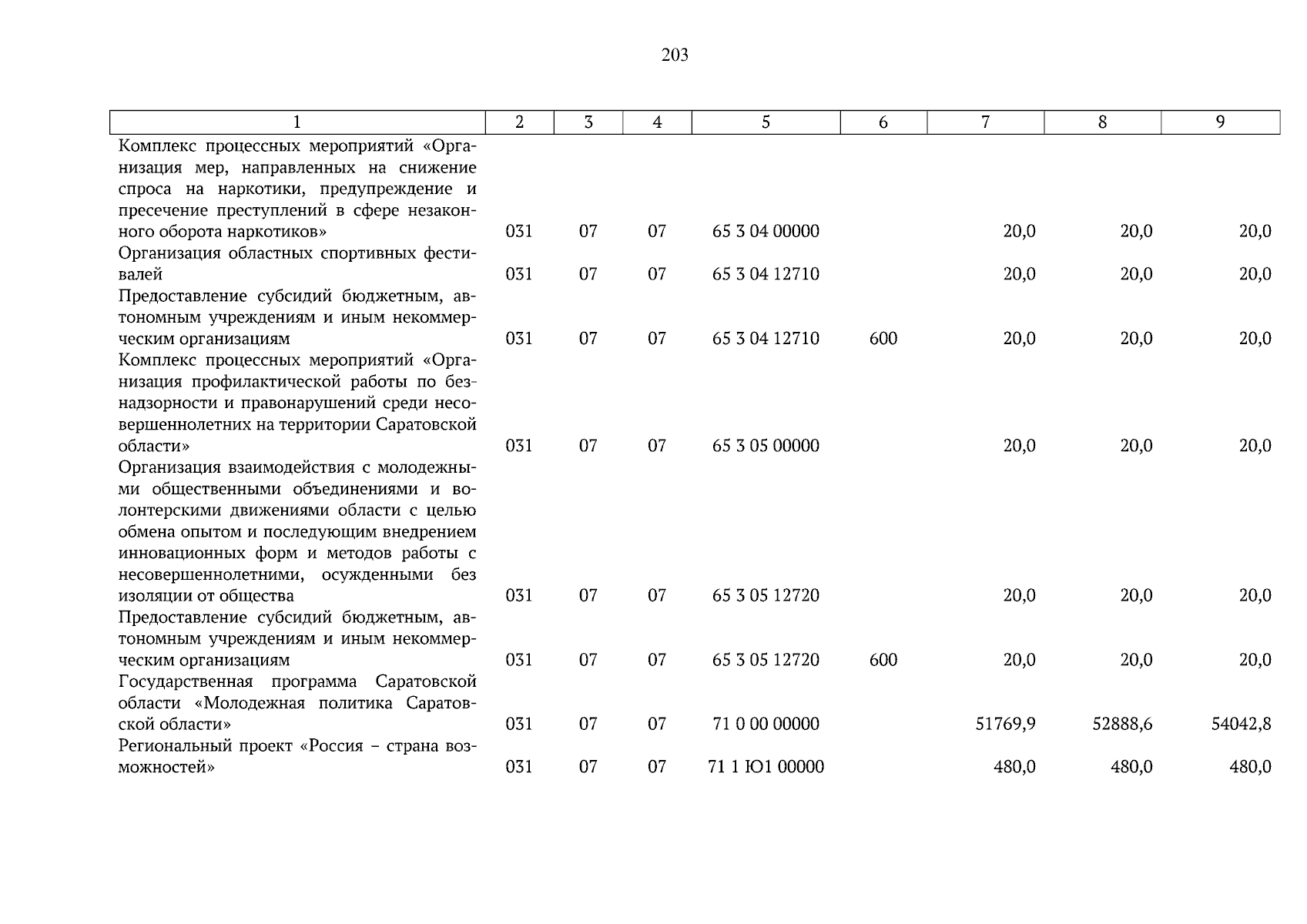 203

| 1 | 2 | 3 | 4 | 5 | 6 | 7 | 8 | 9 |
|---|---|---|---|---|---|---|---|---|
| Комплекс процессных мероприятий «Организация мер, направленных на снижение спроса на наркотики, предупреждение и пресечение преступлений в сфере незаконного оборота наркотиков» | 031 | 07 | 07 | 65 3 04 00000 | | 20,0 | 20,0 | 20,0 |
| Организация областных спортивных фестивалей | 031 | 07 | 07 | 65 3 04 12710 | | 20,0 | 20,0 | 20,0 |
| Предоставление субсидий бюджетным, автономным учреждениям и иным некоммерческим организациям | 031 | 07 | 07 | 65 3 04 12710 | 600 | 20,0 | 20,0 | 20,0 |
| Комплекс процессных мероприятий «Организация профилактической работы по безнадзорности и правонарушений среди несовершеннолетних на территории Саратовской области» | 031 | 07 | 07 | 65 3 05 00000 | | 20,0 | 20,0 | 20,0 |
| Организация взаимодействия с молодежными общественными объединениями и волонтерскими движениями области с целью обмена опытом и последующим внедрением инновационных форм и методов работы с несовершеннолетними, осужденными без изоляции от общества | 031 | 07 | 07 | 65 3 05 12720 | | 20,0 | 20,0 | 20,0 |
| Предоставление субсидий бюджетным, автономным учреждениям и иным некоммерческим организациям | 031 | 07 | 07 | 65 3 05 12720 | 600 | 20,0 | 20,0 | 20,0 |
| Государственная программа Саратовской области «Молодежная политика Саратовской области» | 031 | 07 | 07 | 71 0 00 00000 | | 51769,9 | 52888,6 | 54042,8 |
| Региональный проект «Россия – страна возможностей» | 031 | 07 | 07 | 71 1 Ю1 00000 | | 480,0 | 480,0 | 480,0 |